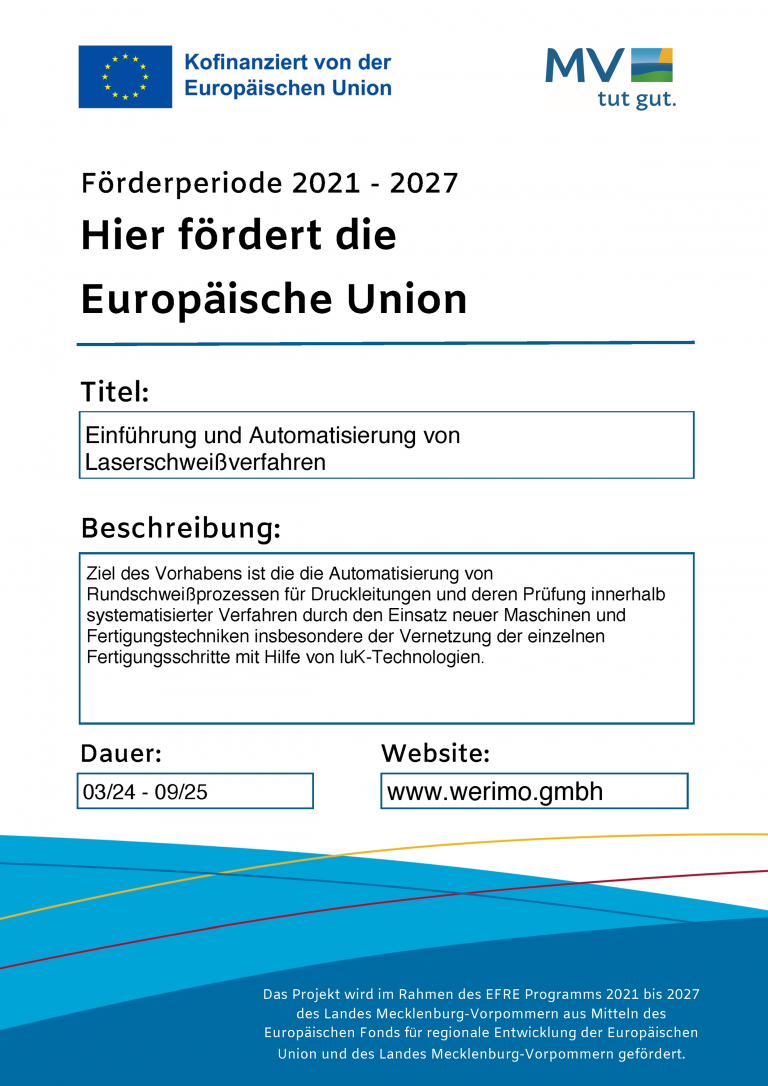 Kofinanziert von der
Europäischen Union

MV
tut gut.

Förderperiode 2021 - 2027

Hier fördert die
Europäische Union

Titel:

Einführung und Automatisierung von Laserschweißverfahren

Beschreibung:

Ziel des Vorhabens ist die die Automatisierung von Rundschweißprozessen für Druckleitungen und deren Prüfung innerhalb systematisierter Verfahren durch den Einsatz neuer Maschinen und Fertigungstechniken insbesondere der Vernetzung der einzelnen Fertigungsschritte mit Hilfe von IuK-Technologien.

Dauer:

03/24 - 09/25

Website:

www.werimo.gmbh

Das Projekt wird im Rahmen des EFRE Programms 2021 bis 2027 des Landes Mecklenburg-Vorpommern aus Mitteln des Europäischen Fonds für regionale Entwicklung der Europäischen Union und des Landes Mecklenburg-Vorpommern gefördert.